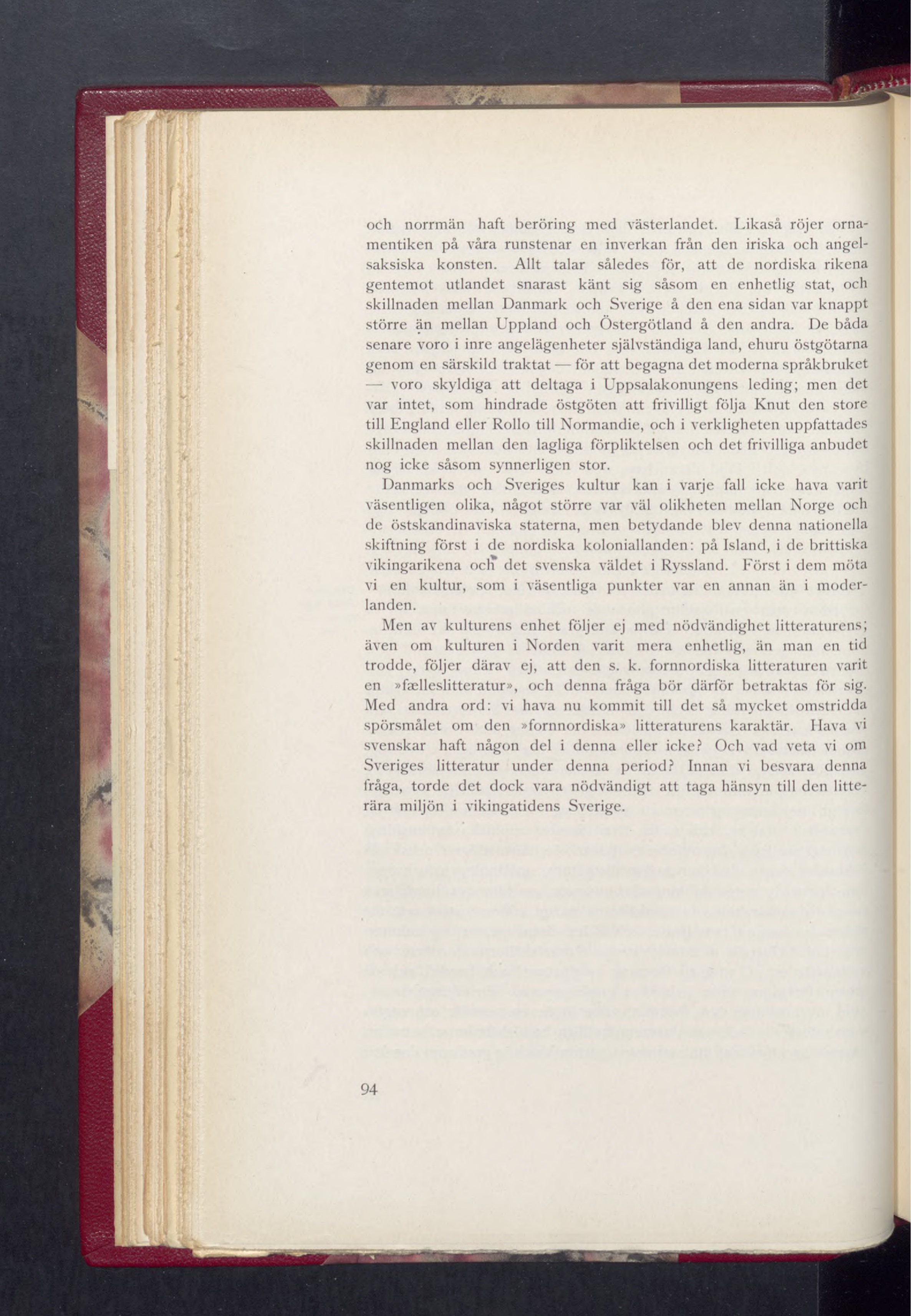 och norrmän haft beröring med västerlandet. Likaså röjer ornamentiken på våra runstenar en inverkan från den iriska och angelsaksiska konsten. Allt talar således för, att de nordiska rikena gentemot utlandet snarast känt sig såsom en enhetlig stat, och skillnaden mellan Danmark och Sverige å den ena sidan var knappt större än mellan Uppland och Östergötland å den andra. De båda senare voro i inre angelägenheter självständiga land, ehuru östgötarna genom en särskild traktat — för att begagna det moderna språkbruket — voro skyldiga att deltaga i Uppsalakonungens leding; men det var intet, som hindrade östgöten att frivilligt följa Knut den store till England eller Rollo till Normandie, och i verkligheten uppfattades skillnaden mellan den lagliga förpliktelsen och det frivilliga anbudet nog icke såsom synnerligen stor.

Danmarks och Sveriges kultur kan i varje fall icke hava varit väsentligen olika, något större var väl olikheten mellan Norge och de östskandinaviska staterna, men betydande blev denna nationella skiftning först i de nordiska koloniallanden: på Island, i de brittiska vikingarikena och det svenska väldet i Ryssland. Först i dem möta vi en kultur, som i väsentliga punkter var en annan än i moderlanden.

Men av kulturens enhet följer ej med nödvändighet litteraturens; även om kulturen i Norden varit mera enhetlig, än man en tid trodde, följer därav ej, att den s. k. fornnordiska litteraturen varit en »fælleslitteratur», och denna fråga bör därför betraktas för sig. Med andra ord: vi hava nu kommit till det så mycket omstridda spörsmålet om den »fornnordiska» litteraturens karaktär. Hava vi svenskar haft någon del i denna eller icke? Och vad veta vi om Sveriges litteratur under denna period? Innan vi besvara denna fråga, torde det dock vara nödvändigt att taga hänsyn till den litterära miljön i vikingatidens Sverige.

94